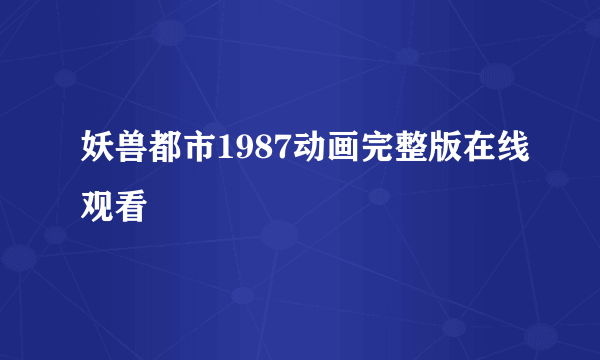 妖兽都市1987动画完整版在线观看